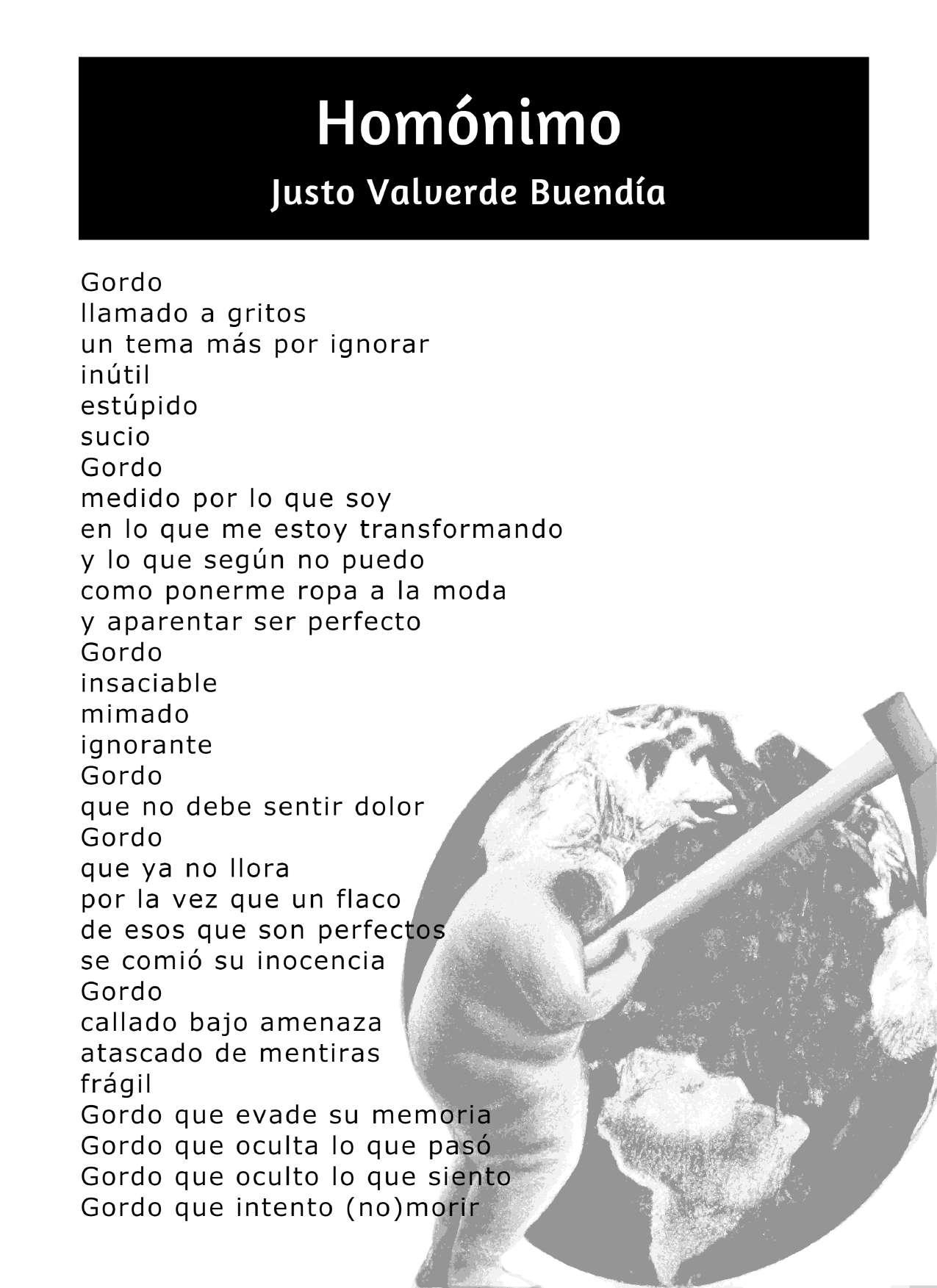 Homónimo
Justo Valverde Buendía

Gordo
llamado a gritos
un tema más por ignorar
inútil
estúpido
sucio
Gordo
medido por lo que soy
en lo que me estoy transformando
y lo que según no puedo
como ponerme ropa a la moda
y aparentar ser perfecto
Gordo
insaciable
mimado
ignorante
Gordo
que no debe sentir dolor
Gordo
que ya no llora
por la vez que un flaco
de esos que son perfectos
se comió su inocencia
Gordo
callado bajo amenaza
atascado de mentiras
frágil
Gordo que evade su memoria
Gordo que oculta lo que pasó
Gordo que oculto lo que siento
Gordo que intento (no)morir